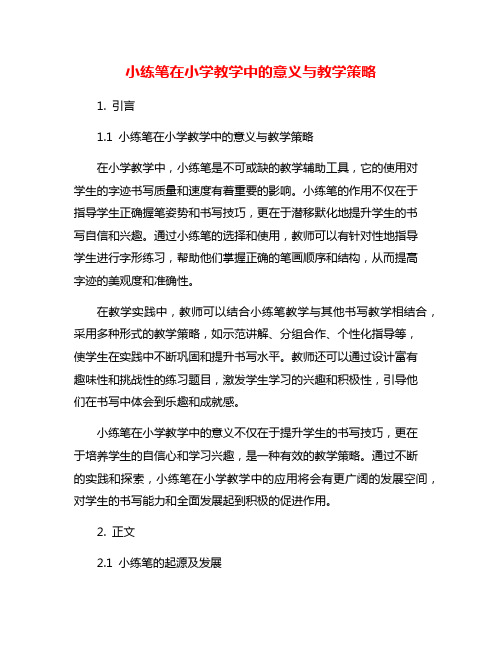 小练笔在小学教学中的意义与教学策略

1. 引言

1.1 小练笔在小学教学中的意义与教学策略

在小学教学中，小练笔是不可或缺的教学辅助工具，它的使用对学生的字迹书写质量和速度有着重要的影响。小练笔的作用不仅在于指导学生正确握笔姿势和书写技巧，更在于潜移默化地提升学生的书写自信和兴趣。通过小练笔的选择和使用，教师可以有针对性地指导学生进行字形练习，帮助他们掌握正确的笔画顺序和结构，从而提高字迹的美观度和准确性。

在教学实践中，教师可以结合小练笔教学与其他书写教学相结合，采用多种形式的教学策略，如示范讲解、分组合作、个性化指导等，使学生在实践中不断巩固和提升书写水平。教师还可以通过设计富有趣味性和挑战性的练习题目，激发学生学习的兴趣和积极性，引导他们在书写中体会到乐趣和成就感。

小练笔在小学教学中的意义不仅在于提升学生的书写技巧，更在于培养学生的自信心和学习兴趣，是一种有效的教学策略。通过不断的实践和探索，小练笔在小学教学中的应用将会有更广阔的发展空间，对学生的书写能力和全面发展起到积极的促进作用。

2. 正文

2.1 小练笔的起源及发展